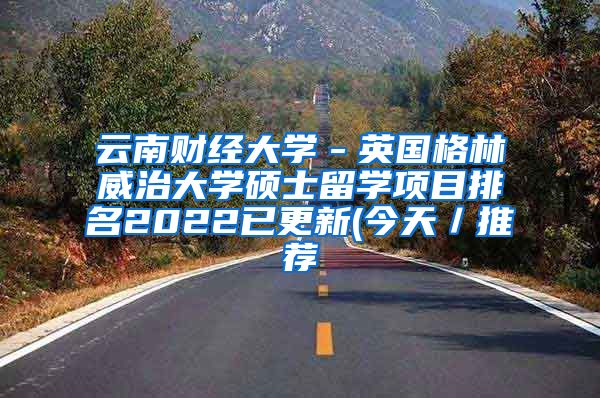 云南财经大学－英国格林威治大学硕士留学项目排名2022已更新(今天／推荐